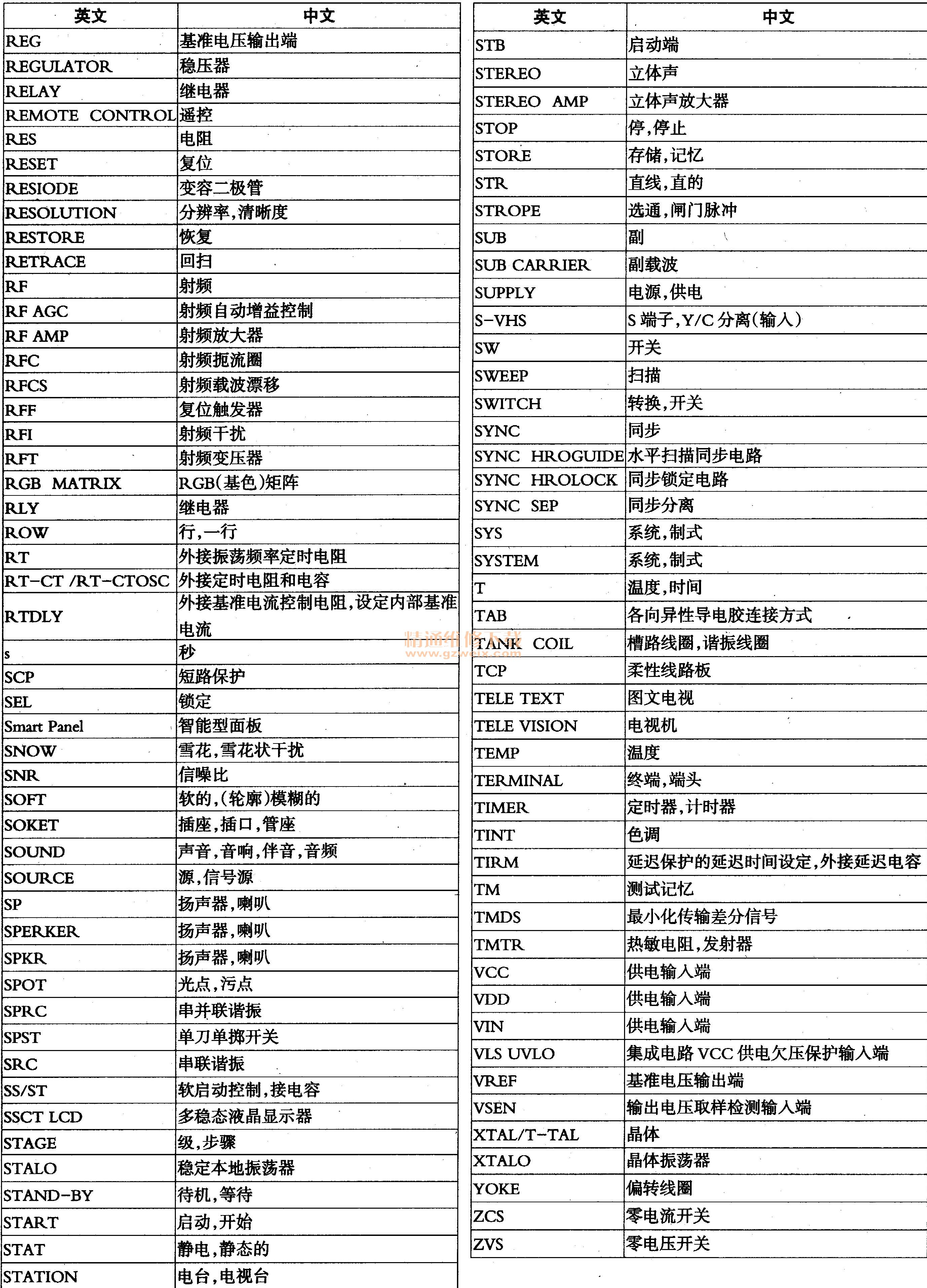 | 英文 | 中文 |
|---|---|
| REG | 基准电压输出端 |
| REGULATOR | 稳压器 |
| RELAY | 继电器 |
| REMOTE CONTROL | 遥控 |
| RES | 电阻 |
| RESET | 复位 |
| RESIODE | 变容二极管 |
| RESOLUTION | 分辨率,清晰度 |
| RESTORE | 恢复 |
| RETRACE | 回扫 |
| RF | 射频 |
| RF AGC | 射频自动增益控制 |
| RF AMP | 射频放大器 |
| RFC | 射频扼流圈 |
| RFCS | 射频载波漂移 |
| RFF | 复位触发器 |
| RFI | 射频干扰 |
| RFT | 射频变压器 |
| RGB MATRIX | RGB(基色)矩阵 |
| RLY | 继电器 |
| ROW | 行,一行 |
| RT | 外接振荡频率定时电阻 |
| RT-CT /RT-CTOSC | 外接定时电阻和电容 |
| RTDLY | 外接基准电流控制电阻,设定内部基准电流 |
| s | 秒 |
| SCP | 短路保护 |
| SEL | 锁定 |
| Smart Panel | 智能型面板 |
| SNOW | 雪花,雪花状干扰 |
| SNR | 信噪比 |
| SOFT | 软的,(轮廓)模糊的 |
| SOKET | 插座,插口,管座 |
| SOUND | 声音,音响,伴音,音频 |
| SOURCE | 源,信号源 |
| SP | 扬声器,喇叭 |
| SPERKER | 扬声器,喇叭 |
| SPKR | 扬声器,喇叭 |
| SPOT | 光点,污点 |
| SPRC | 串并联谐振 |
| SPST | 单刀单掷开关 |
| SRC | 串联谐振 |
| SS/ST | 软启动控制,接电容 |
| SSCT LCD | 多稳态液晶显示器 |
| STAGE | 级,步骤 |
| STALO | 稳定本地振荡器 |
| STAND-BY | 待机,等待 |
| START | 启动,开始 |
| STAT | 静电,静态的 |
| STATION | 电台,电视台 |

| 英文 | 中文 |
|---|---|
| STB | 启动端 |
| STEREO | 立体声 |
| STEREO AMP | 立体声放大器 |
| STOP | 停,停止 |
| STORE | 存储,记忆 |
| STR | 直线,直的 |
| STROPE | 选通,闸门脉冲 |
| SUB | 副 |
| SUB CARRIER | 副载波 |
| SUPPLY | 电源,供电 |
| S-VHS | S 端子,Y/C 分离(输入) |
| SW | 开关 |
| SWEEP | 扫描 |
| SWITCH | 转换,开关 |
| SYNC | 同步 |
| SYNC HROGUIDE | 水平扫描同步电路 |
| SYNC HROLOCK | 同步锁定电路 |
| SYNC SEP | 同步分离 |
| SYS | 系统,制式 |
| SYSTEM | 系统,制式 |
| T | 温度,时间 |
| TAB | 各向异性导电胶连接方式 |
| TANK COIL | 槽路线圈,谐振线圈 |
| TCP | 柔性线路板 |
| TELE TEXT | 图文电视 |
| TELE VISION | 电视机 |
| TEMP | 温度 |
| TERMINAL | 终端,端头 |
| TIMER | 定时器,计时器 |
| TINT | 色调 |
| TIRM | 延迟保护的延迟时间设定,外接延迟电容 |
| TM | 测试记忆 |
| TMDS | 最小化传输差分信号 |
| TMTR | 热敏电阻,发射器 |
| VCC | 供电输入端 |
| VDD | 供电输入端 |
| VIN | 供电输入端 |
| VLS UVLO | 集成电路 VCC 供电欠压保护输入端 |
| VREF | 基准电压输出端 |
| VSEN | 输出电压取样检测输入端 |
| XTAL/T-TAL | 晶体 |
| XTALO | 晶体振荡器 |
| YOKE | 偏转线圈 |
| ZCS | 零电流开关 |
| ZVS | 零电压开关 |

精通维修下载
www.gzweix.com